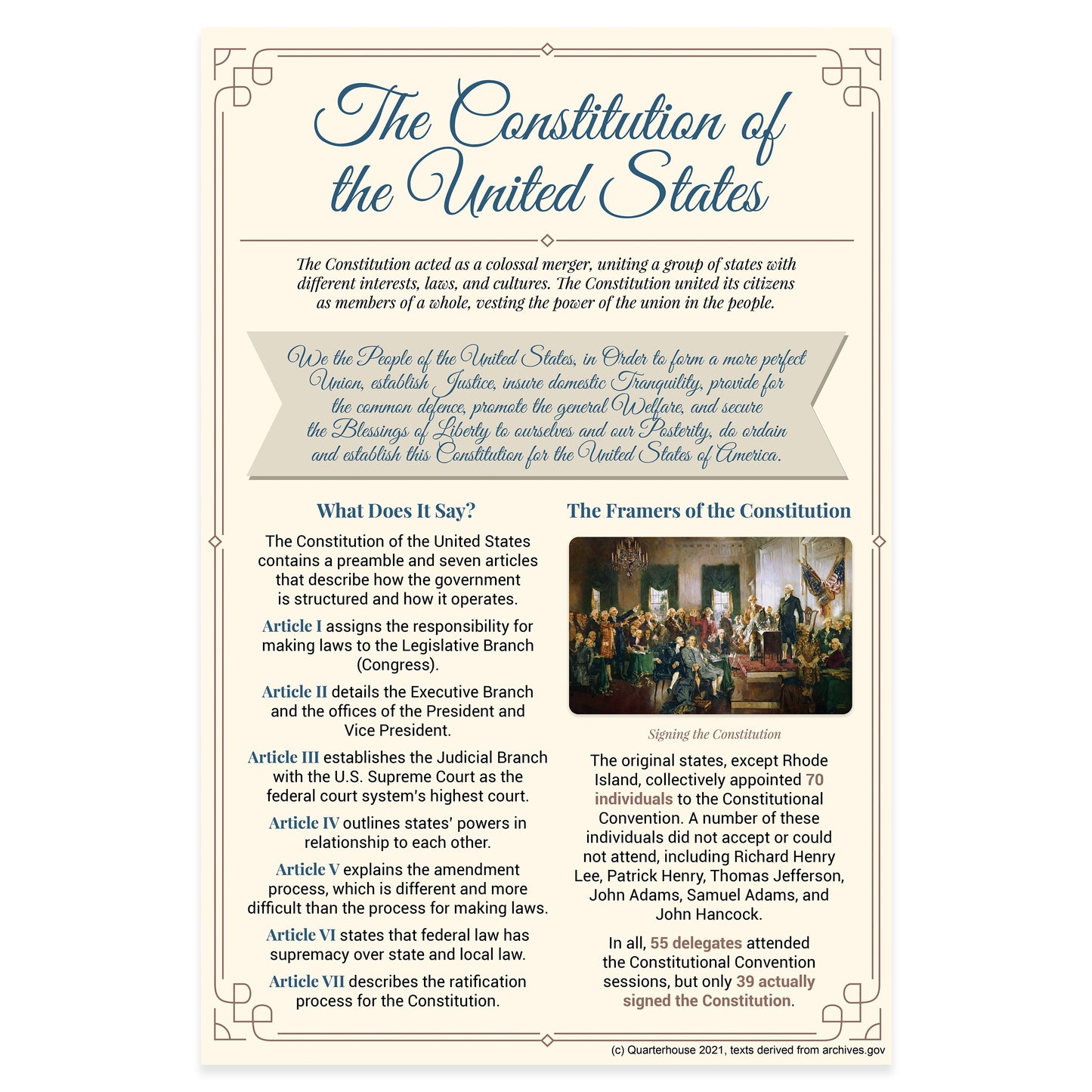 The Constitution of the United States

The Constitution acted as a colossal merger, uniting a group of states with different interests, laws, and cultures. The Constitution united its citizens as members of a whole, vesting the power of the union in the people.

We the People of the United States, in Order to form a more perfect Union, establish Justice, insure domestic Tranquility, provide for the common defence, promote the general Welfare, and secure the Blessings of Liberty to ourselves and our Posterity, do ordain and establish this Constitution for the United States of America.

What Does It Say?

The Constitution of the United States contains a preamble and seven articles that describe how the government is structured and how it operates.

Article I assigns the responsibility for making laws to the Legislative Branch (Congress).

Article II details the Executive Branch and the offices of the President and Vice President.

Article III establishes the Judicial Branch with the U.S. Supreme Court as the federal court system's highest court.

Article IV outlines states' powers in relationship to each other.

Article V explains the amendment process, which is different and more difficult than the process for making laws.

Article VI states that federal law has supremacy over state and local law.

Article VII describes the ratification process for the Constitution.

The Framers of the Constitution

Signing the Constitution

The original states, except Rhode Island, collectively appointed 70 individuals to the Constitutional Convention. A number of these individuals did not accept or could not attend, including Richard Henry Lee, Patrick Henry, Thomas Jefferson, John Adams, Samuel Adams, and John Hancock.

In all, 55 delegates attended the Constitutional Convention sessions, but only 39 actually signed the Constitution.

(c) Quarterhouse 2021, texts derived from archives.gov